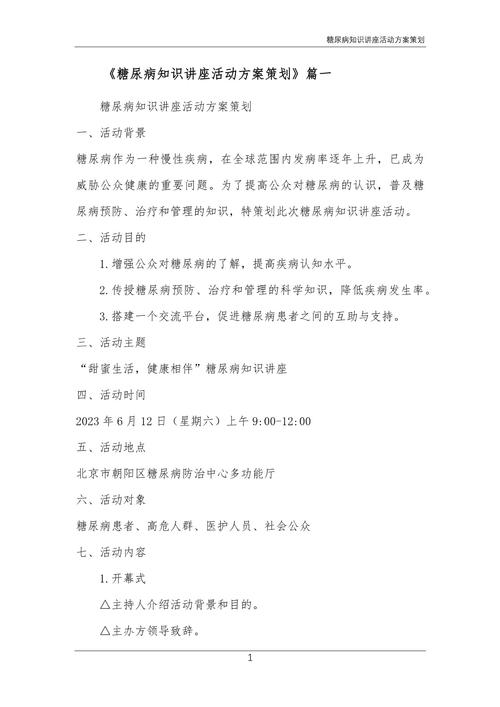 糖尿病知识讲座活动方案策划

《糖尿病知识讲座活动方案策划》篇一

糖尿病知识讲座活动方案策划

一、活动背景

糖尿病作为一种慢性疾病，在全球范围内发病率逐年上升，已成为威胁公众健康的重要问题。为了提高公众对糖尿病的认识，普及糖尿病预防、治疗和管理的知识，特策划此次糖尿病知识讲座活动。

二、活动目的

1. 增强公众对糖尿病的了解，提高疾病认知水平。

2. 传授糖尿病预防、治疗和管理的科学知识，降低疾病发生率。

3. 搭建一个交流平台，促进糖尿病患者之间的互助与支持。

三、活动主题

“甜蜜生活，健康相伴”糖尿病知识讲座

四、活动时间

2023 年 6 月 12 日（星期六）上午 9:00-12:00

五、活动地点

北京市朝阳区糖尿病防治中心多功能厅

六、活动对象

糖尿病患者、高危人群、医护人员、社会公众

七、活动内容

1. 开幕式

△主持人介绍活动背景和目的。

△主办方领导致辞。

1